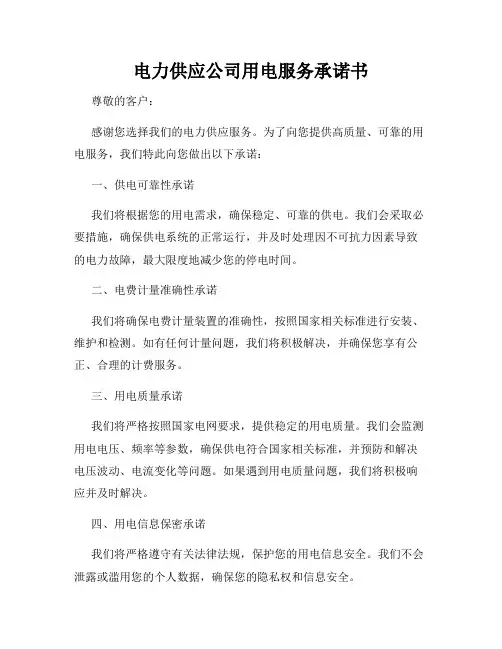 电力供应公司用电服务承诺书

尊敬的客户：

感谢您选择我们的电力供应服务。为了向您提供高质量、可靠的用电服务，我们特此向您做出以下承诺：

一、供电可靠性承诺

我们将根据您的用电需求，确保稳定、可靠的供电。我们会采取必要措施，确保供电系统的正常运行，并及时处理因不可抗力因素导致的电力故障，最大限度地减少您的停电时间。

二、电费计量准确性承诺

我们将确保电费计量装置的准确性，按照国家相关标准进行安装、维护和检测。如有任何计量问题，我们将积极解决，并确保您享有公正、合理的计费服务。

三、用电质量承诺

我们将严格按照国家电网要求，提供稳定的用电质量。我们会监测用电电压、频率等参数，确保供电符合国家相关标准，并预防和解决电压波动、电流变化等问题。如果遇到用电质量问题，我们将积极响应并及时解决。

四、用电信息保密承诺

我们将严格遵守有关法律法规，保护您的用电信息安全。我们不会泄露或滥用您的个人数据，确保您的隐私权和信息安全。